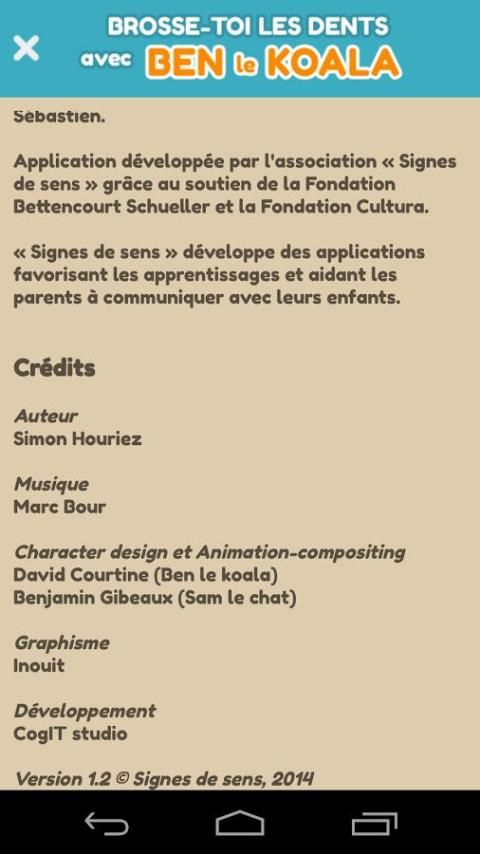 BROSSE-TOI LES DENTS avec BEN le KOALA

Sébastien.

Application développée par l'association « Signes de sens » grâce au soutien de la Fondation Bettencourt Schueller et la Fondation Cultura.

« Signes de sens » développe des applications favorisant les apprentissages et aidant les parents à communiquer avec leurs enfants.

Crédits

Auteur
Simon Houriez

Musique
Marc Bour

Character design et Animation-compositing
David Courtine (Ben le koala)
Benjamin Gibeaux (Sam le chat)

Graphisme
Inouit

Développement
CogIT studio

Version 1.2 © Signes de sens, 2014